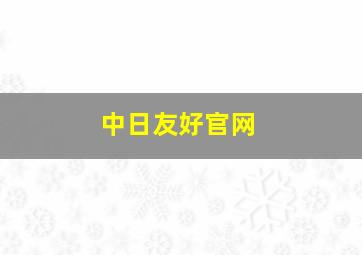 中日友好官网